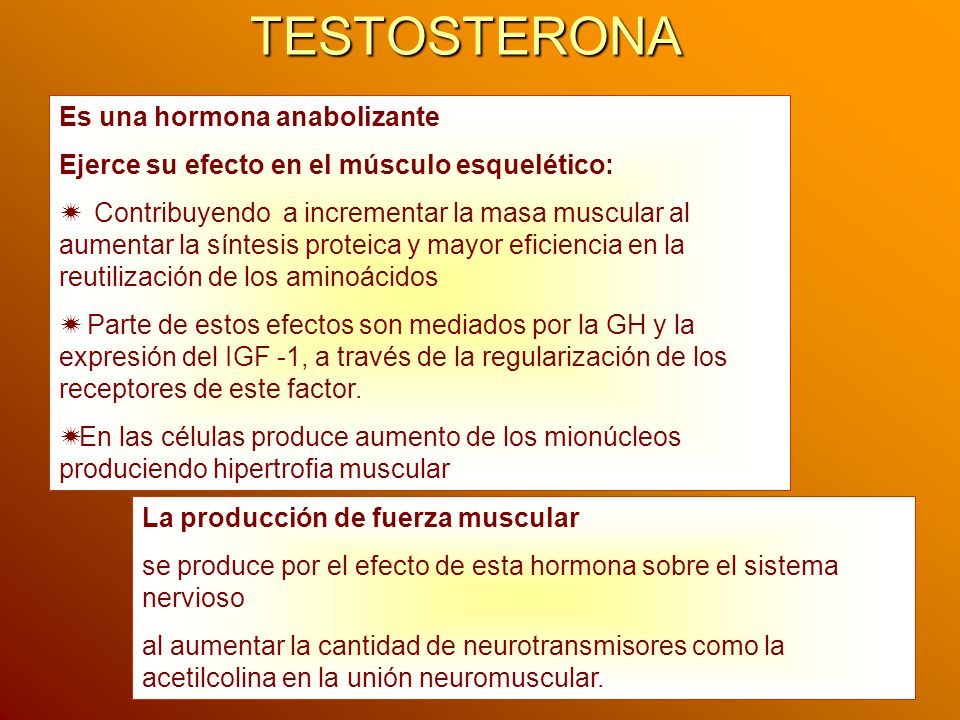 TESTOSTERONA

Es una hormona anabolizante

Ejerce su efecto en el músculo esquelético:

✷ Contribuyendo a incrementar la masa muscular al aumentar la síntesis proteica y mayor eficiencia en la reutilización de los aminoácidos

✷ Parte de estos efectos son mediados por la GH y la expresión del IGF -1, a través de la regularización de los receptores de este factor.

✷En las células produce aumento de los mionúcleos produciendo hipertrofia muscular

La producción de fuerza muscular

se produce por el efecto de esta hormona sobre el sistema nervioso

al aumentar la cantidad de neurotransmisores como la acetilcolina en la unión neuromuscular.